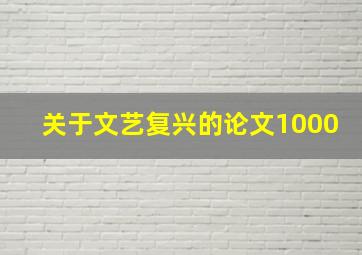 关于文艺复兴的论文1000